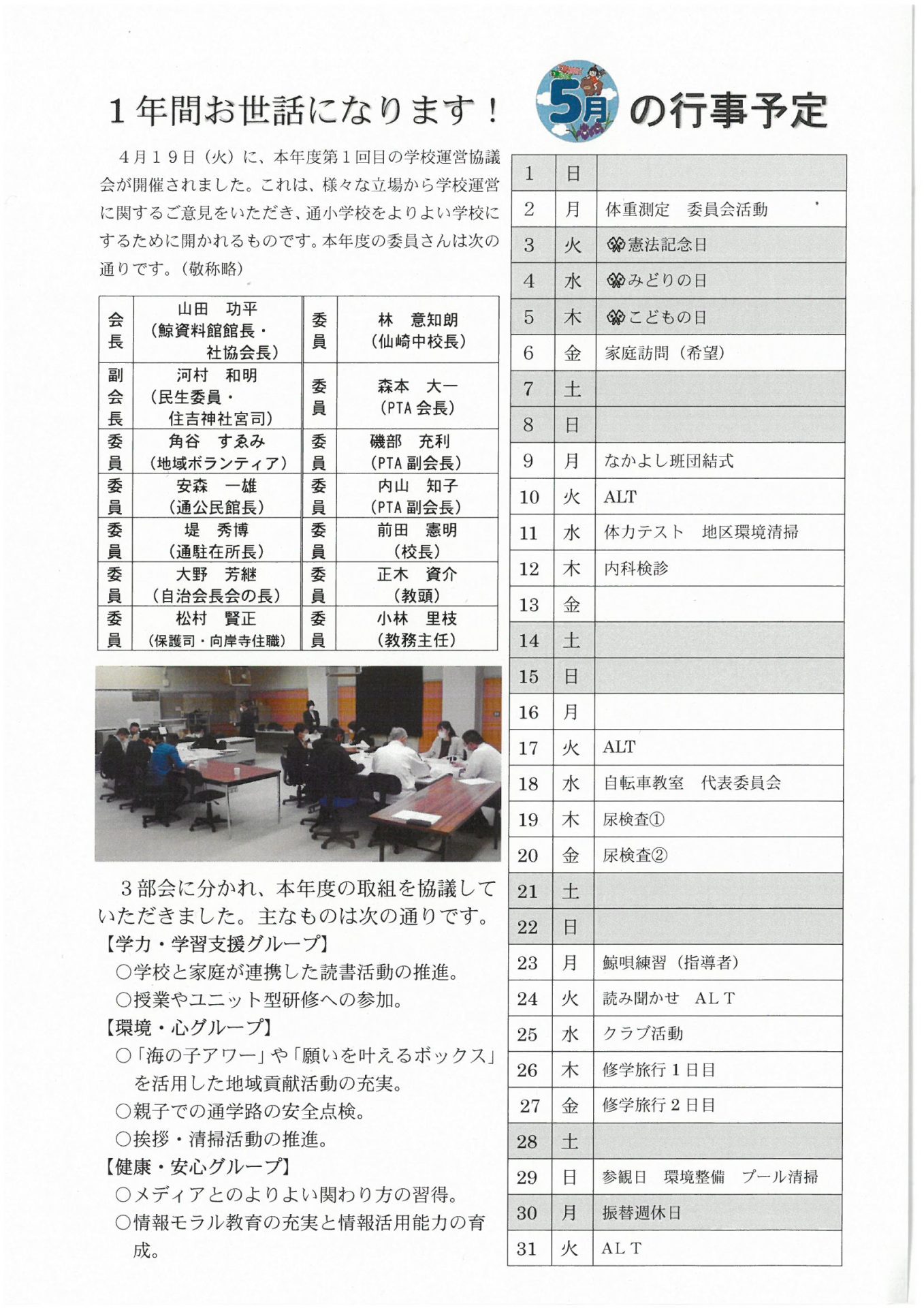 1年間お世話になります！

4月19日（火）に、本年度第1回目の学校運営協議会が開催されました。これは、様々な立場から学校運営に関するご意見をいただき、通小学校をよりよい学校にするために開かれるものです。本年度の委員さんは次の通りです。（敬称略）

| 会長 | 山田　功平（鯨資料館館長・社協会長） | 委員 | 林　意知朗（仙崎中校長） |
|---|---|---|---|
| 副会長 | 河村　和明（民生委員・住吉神社宮司） | 委員 | 森本　大一（PTA会長） |
| 委員 | 角谷　すゑみ（地域ボランティア） | 委員 | 磯部　充利（PTA副会長） |
| 委員 | 安森　一雄（通公民館長） | 委員 | 内山　知子（PTA副会長） |
| 委員 | 堤　秀博（通駐在所長） | 委員 | 前田　憲明（校長） |
| 委員 | 大野　芳継（自治会長会の長） | 委員 | 正木　資介（教頭） |
| 委員 | 松村　賢正（保護司・向岸寺住職） | 委員 | 小林　里枝（教務主任） |

3部会に分かれ、本年度の取組を協議していただきました。主なものは次の通りです。
【学力・学習支援グループ】
○学校と家庭が連携した読書活動の推進。
○授業やユニット型研修への参加。
【環境・心グループ】
○「海の子アワー」や「願いを叶えるボックス」を活用した地域貢献活動の充実。
○親子での通学路の安全点検。
○挨拶・清掃活動の推進。
【健康・安心グループ】
○メディアとのよりよい関わり方の習得。
○情報モラル教育の充実と情報活用能力の育成。

5月の行事予定

| 1 | 日 | |
|---|---|---|
| 2 | 月 | 体重測定　委員会活動 |
| 3 | 火 | 憲法記念日 |
| 4 | 水 | みどりの日 |
| 5 | 木 | こどもの日 |
| 6 | 金 | 家庭訪問（希望） |
| 7 | 土 | |
| 8 | 日 | |
| 9 | 月 | なかよし班団結式 |
| 10 | 火 | ALT |
| 11 | 水 | 体力テスト　地区環境清掃 |
| 12 | 木 | 内科検診 |
| 13 | 金 | |
| 14 | 土 | |
| 15 | 日 | |
| 16 | 月 | |
| 17 | 火 | ALT |
| 18 | 水 | 自転車教室　代表委員会 |
| 19 | 木 | 尿検査① |
| 20 | 金 | 尿検査② |
| 21 | 土 | |
| 22 | 日 | |
| 23 | 月 | 鯨唄練習（指導者） |
| 24 | 火 | 読み聞かせ　ALT |
| 25 | 水 | クラブ活動 |
| 26 | 木 | 修学旅行1日目 |
| 27 | 金 | 修学旅行2日目 |
| 28 | 土 | |
| 29 | 日 | 参観日　環境整備　プール清掃 |
| 30 | 月 | 振替週休日 |
| 31 | 火 | ALT |